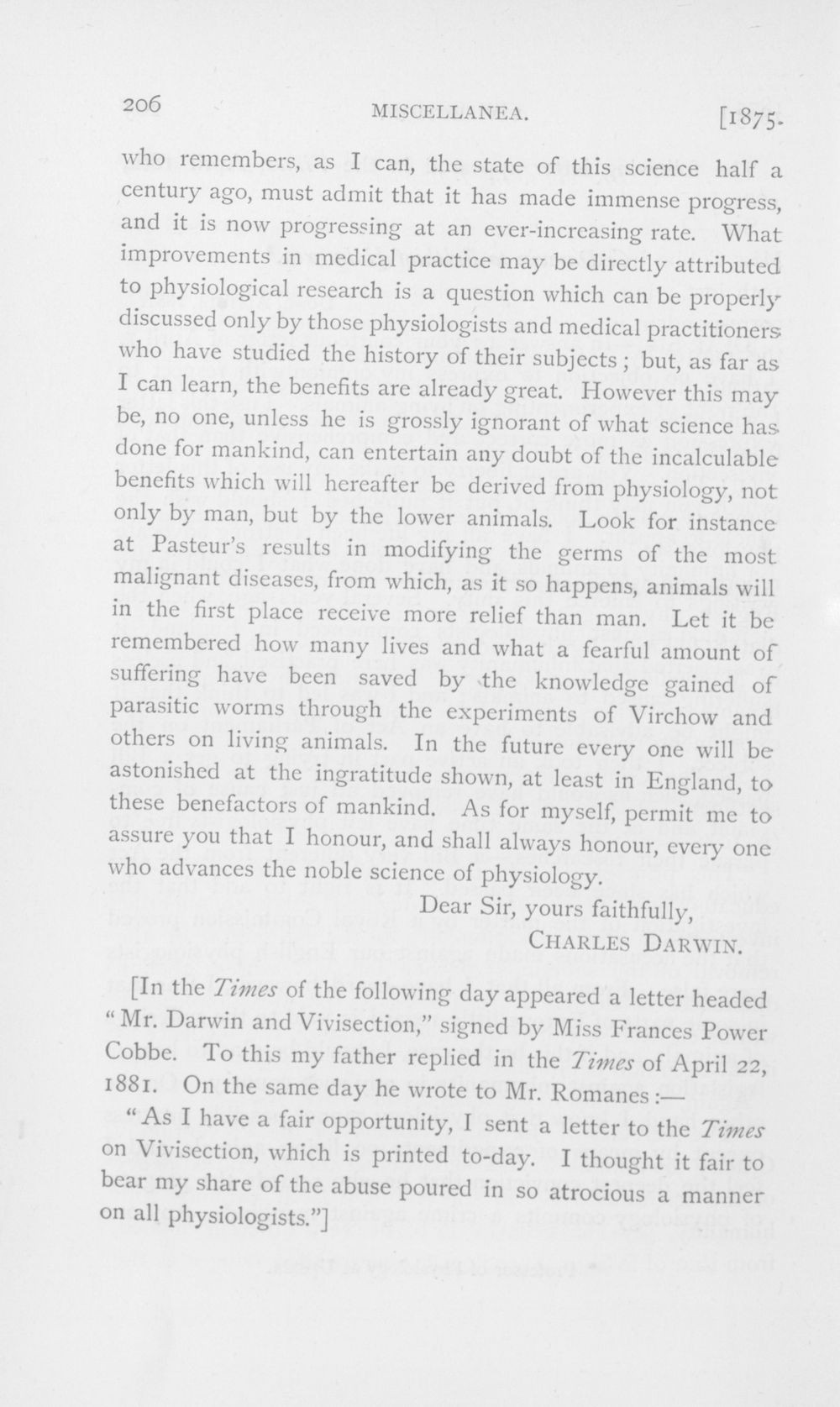 206 MISCELLANEA. [1875.

who remembers, as I can, the state of this science half a century ago, must admit that it has made immense progress, and it is now progressing at an ever-increasing rate. What improvements in medical practice may be directly attributed to physiological research is a question which can be properly discussed only by those physiologists and medical practitioners who have studied the history of their subjects; but, as far as I can learn, the benefits are already great. However this may be, no one, unless he is grossly ignorant of what science has done for mankind, can entertain any doubt of the incalculable benefits which will hereafter be derived from physiology, not only by man, but by the lower animals. Look for instance at Pasteur's results in modifying the germs of the most malignant diseases, from which, as it so happens, animals will in the first place receive more relief than man. Let it be remembered how many lives and what a fearful amount of suffering have been saved by the knowledge gained of parasitic worms through the experiments of Virchow and others on living animals. In the future every one will be astonished at the ingratitude shown, at least in England, to these benefactors of mankind. As for myself, permit me to assure you that I honour, and shall always honour, every one who advances the noble science of physiology.

Dear Sir, yours faithfully,
CHARLES DARWIN.

[In the Times of the following day appeared a letter headed "Mr. Darwin and Vivisection," signed by Miss Frances Power Cobbe. To this my father replied in the Times of April 22, 1881. On the same day he wrote to Mr. Romanes:—

"As I have a fair opportunity, I sent a letter to the Times on Vivisection, which is printed to-day. I thought it fair to bear my share of the abuse poured in so atrocious a manner on all physiologists."]